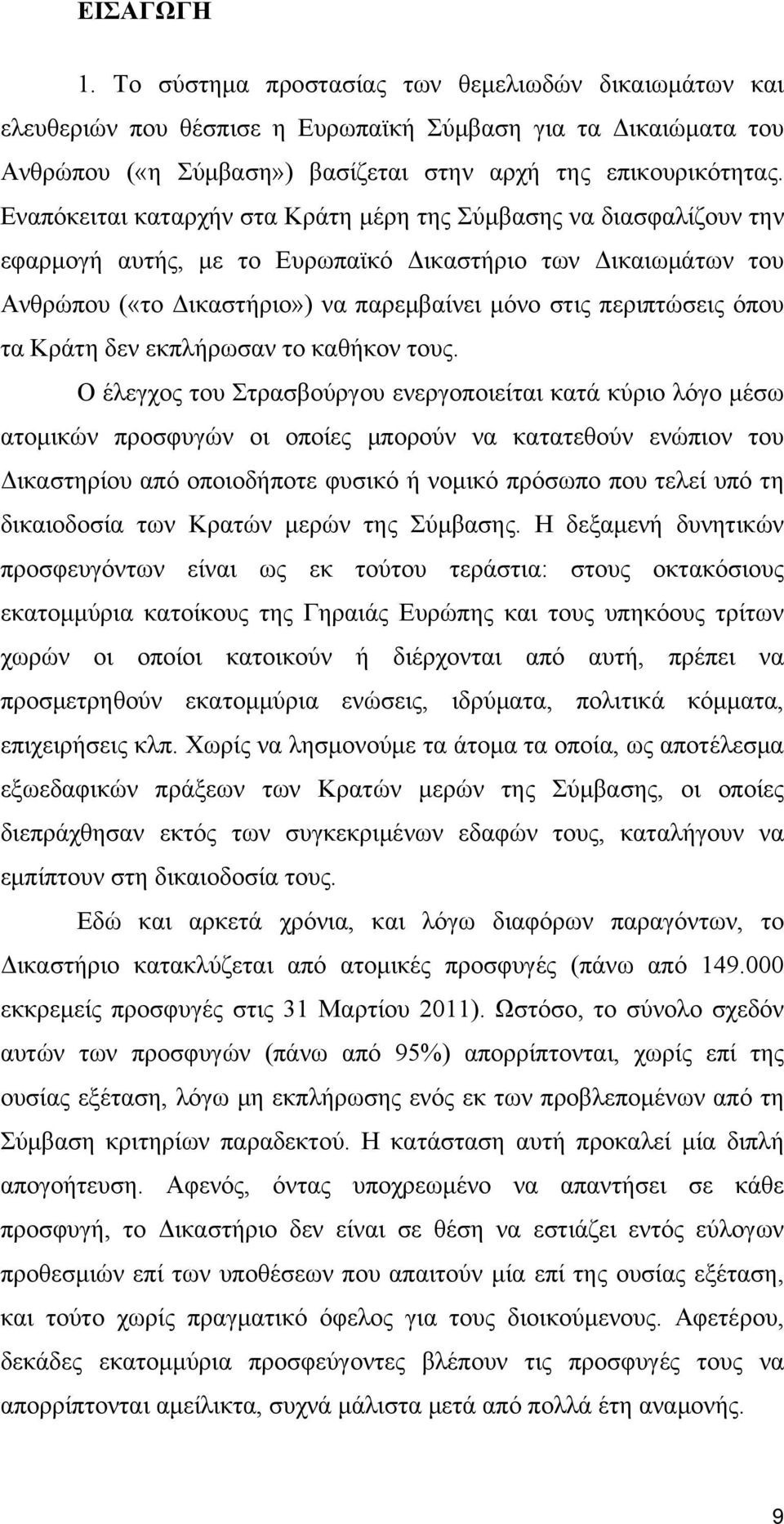 ΕΙΣΑΓΩΓΗ

1. Το σύστημα προστασίας των θεμελιωδών δικαιωμάτων και ελευθεριών που θέσπισε η Ευρωπαϊκή Σύμβαση για τα Δικαιώματα του Ανθρώπου («η Σύμβαση») βασίζεται στην αρχή της επικουρικότητας. Εναπόκειται καταρχήν στα Κράτη μέρη της Σύμβασης να διασφαλίζουν την εφαρμογή αυτής, με το Ευρωπαϊκό Δικαστήριο των Δικαιωμάτων του Ανθρώπου («το Δικαστήριο») να παρεμβαίνει μόνο στις περιπτώσεις όπου τα Κράτη δεν εκπλήρωσαν το καθήκον τους.

Ο έλεγχος του Στρασβούργου ενεργοποιείται κατά κύριο λόγο μέσω ατομικών προσφυγών οι οποίες μπορούν να κατατεθούν ενώπιον του Δικαστηρίου από οποιοδήποτε φυσικό ή νομικό πρόσωπο που τελεί υπό τη δικαιοδοσία των Κρατών μερών της Σύμβασης. Η δεξαμενή δυνητικών προσφευγόντων είναι ως εκ τούτου τεράστια: στους οκτακόσιους εκατομμύρια κατοίκους της Γηραιάς Ευρώπης και τους υπηκόους τρίτων χωρών οι οποίοι κατοικούν ή διέρχονται από αυτή, πρέπει να προσμετρηθούν εκατομμύρια ενώσεις, ιδρύματα, πολιτικά κόμματα, επιχειρήσεις κλπ. Χωρίς να λησμονούμε τα άτομα τα οποία, ως αποτέλεσμα εξωεδαφικών πράξεων των Κρατών μερών της Σύμβασης, οι οποίες διεπράχθησαν εκτός των συγκεκριμένων εδαφών τους, καταλήγουν να εμπίπτουν στη δικαιοδοσία τους.

Εδώ και αρκετά χρόνια, και λόγω διαφόρων παραγόντων, το Δικαστήριο κατακλύζεται από ατομικές προσφυγές (πάνω από 149.000 εκκρεμείς προσφυγές στις 31 Μαρτίου 2011). Ωστόσο, το σύνολο σχεδόν αυτών των προσφυγών (πάνω από 95%) απορρίπτονται, χωρίς επί της ουσίας εξέταση, λόγω μη εκπλήρωσης ενός εκ των προβλεπομένων από τη Σύμβαση κριτηρίων παραδεκτού. Η κατάσταση αυτή προκαλεί μία διπλή απογοήτευση. Αφενός, όντας υποχρεωμένο να απαντήσει σε κάθε προσφυγή, το Δικαστήριο δεν είναι σε θέση να εστιάζει εντός εύλογων προθεσμιών επί των υποθέσεων που απαιτούν μία επί της ουσίας εξέταση, και τούτο χωρίς πραγματικό όφελος για τους διοικούμενους. Αφετέρου, δεκάδες εκατομμύρια προσφεύγοντες βλέπουν τις προσφυγές τους να απορρίπτονται αμείλικτα, συχνά μάλιστα μετά από πολλά έτη αναμονής.

9